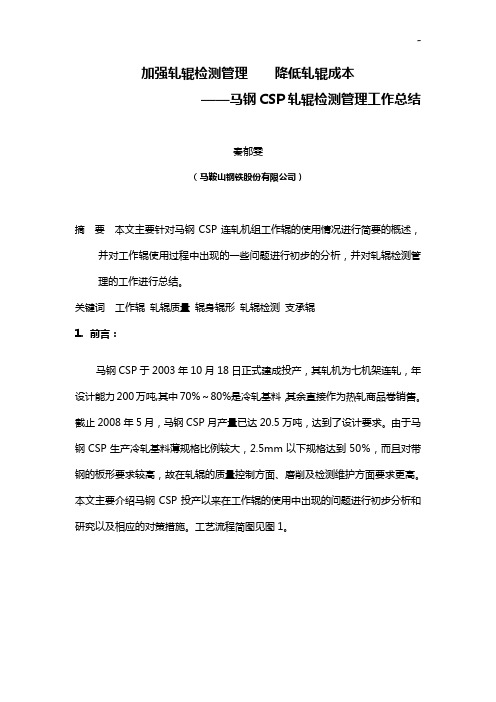 -

加强轧辊检测管理　　降低轧辊成本

——马钢 CSP 轧辊检测管理工作总结

秦郁雯

（马鞍山钢铁股份有限公司）

摘　要　本文主要针对马钢 CSP 连轧机组工作辊的使用情况进行简要的概述，并对工作辊使用过程中出现的一些问题进行初步的分析，并对轧辊检测管理的工作进行总结。

关键词　工作辊 轧辊质量 辊身辊形 轧辊检测 支承辊

1. 前言：

马钢 CSP 于 2003 年 10 月 18 日正式建成投产，其轧机为七机架连轧，年设计能力 200 万吨,其中 70%～80%是冷轧基料,其余直接作为热轧商品卷销售。截止 2008 年 5 月，马钢 CSP 月产量已达 20.5 万吨，达到了设计要求。由于马钢 CSP 生产冷轧基料薄规格比例较大，2.5mm 以下规格达到 50%，而且对带钢的板形要求较高，故在轧辊的质量控制方面、磨削及检测维护方面要求更高。本文主要介绍马钢 CSP 投产以来在工作辊的使用中出现的问题进行初步分析和研究以及相应的对策措施。工艺流程简图见图 1。